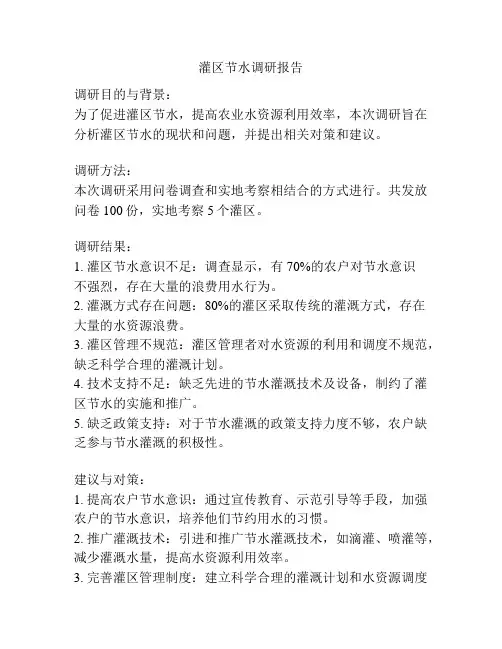 灌区节水调研报告

调研目的与背景：
为了促进灌区节水，提高农业水资源利用效率，本次调研旨在分析灌区节水的现状和问题，并提出相关对策和建议。

调研方法：
本次调研采用问卷调查和实地考察相结合的方式进行。共发放问卷 100 份，实地考察 5 个灌区。

调研结果：
1. 灌区节水意识不足：调查显示，有 70%的农户对节水意识不强烈，存在大量的浪费用水行为。
2. 灌溉方式存在问题：80%的灌区采取传统的灌溉方式，存在大量的水资源浪费。
3. 灌区管理不规范：灌区管理者对水资源的利用和调度不规范，缺乏科学合理的灌溉计划。
4. 技术支持不足：缺乏先进的节水灌溉技术及设备，制约了灌区节水的实施和推广。
5. 缺乏政策支持：对于节水灌溉的政策支持力度不够，农户缺乏参与节水灌溉的积极性。

建议与对策：
1. 提高农户节水意识：通过宣传教育、示范引导等手段，加强农户的节水意识，培养他们节约用水的习惯。
2. 推广灌溉技术：引进和推广节水灌溉技术，如滴灌、喷灌等，减少灌溉水量，提高水资源利用效率。
3. 完善灌区管理制度：建立科学合理的灌溉计划和水资源调度